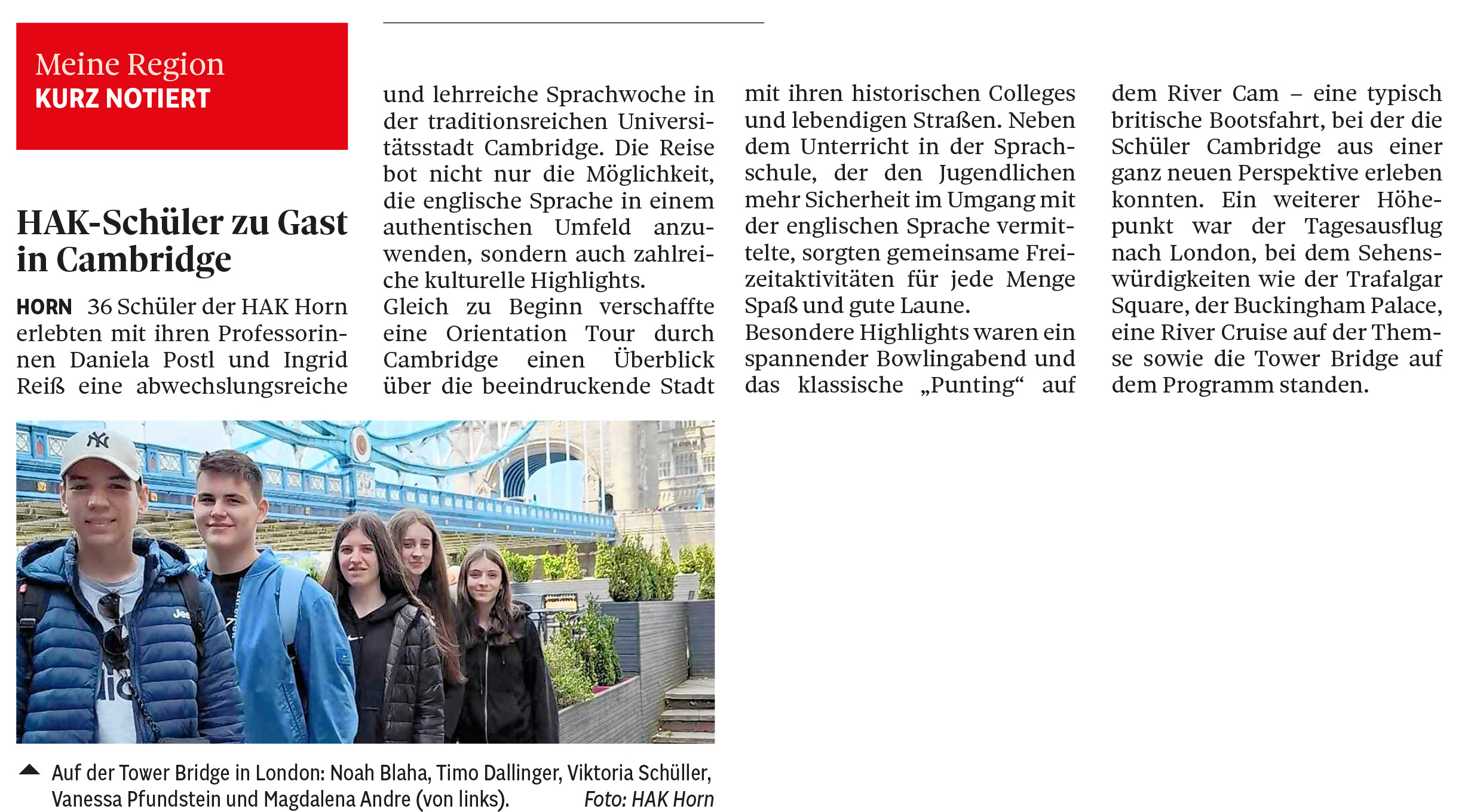 Meine Region
KURZ NOTIERT

HAK-Schüler zu Gast in Cambridge

HORN 36 Schüler der HAK Horn erlebten mit ihren Professorinnen Daniela Postl und Ingrid Reiß eine abwechslungsreiche und lehrreiche Sprachwoche in der traditionsreichen Universitätsstadt Cambridge. Die Reise bot nicht nur die Möglichkeit, die englische Sprache in einem authentischen Umfeld anzuwenden, sondern auch zahlreiche kulturelle Highlights.
Gleich zu Beginn verschaffte eine Orientation Tour durch Cambridge einen Überblick über die beeindruckende Stadt mit ihren historischen Colleges und lebendigen Straßen. Neben dem Unterricht in der Sprachschule, der den Jugendlichen mehr Sicherheit im Umgang mit der englischen Sprache vermittelte, sorgten gemeinsame Freizeitaktivitäten für jede Menge Spaß und gute Laune.
Besondere Highlights waren ein spannender Bowlingabend und das klassische „Punting“ auf dem River Cam – eine typisch britische Bootsfahrt, bei der die Schüler Cambridge aus einer ganz neuen Perspektive erleben konnten. Ein weiterer Höhepunkt war der Tagesausflug nach London, bei dem Sehenswürdigkeiten wie der Trafalgar Square, der Buckingham Palace, eine River Cruise auf der Themse sowie die Tower Bridge auf dem Programm standen.

Auf der Tower Bridge in London: Noah Blaha, Timo Dallinger, Viktoria Schüller, Vanessa Pfundstein und Magdalena Andre (von links). Foto: HAK Horn